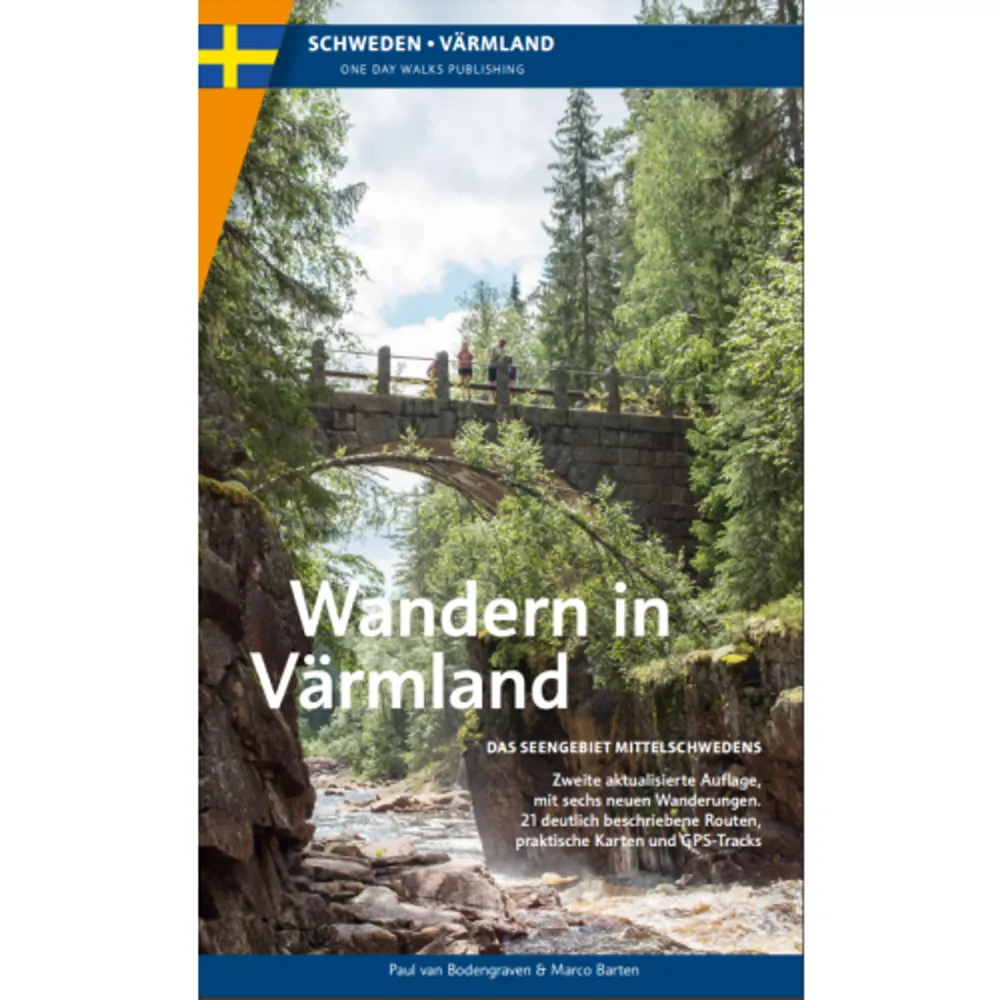 SCHWEDEN • VÄRMLAND
ONE DAY WALKS PUBLISHING

Wandern in Värmland

DAS SEENGEBIET MITTELSCHWEDENS

Zweite aktualisierte Auflage, mit sechs neuen Wanderungen. 21 deutlich beschriebene Routen, praktische Karten und GPS-Tracks

Paul van Bodengraven & Marco Barten